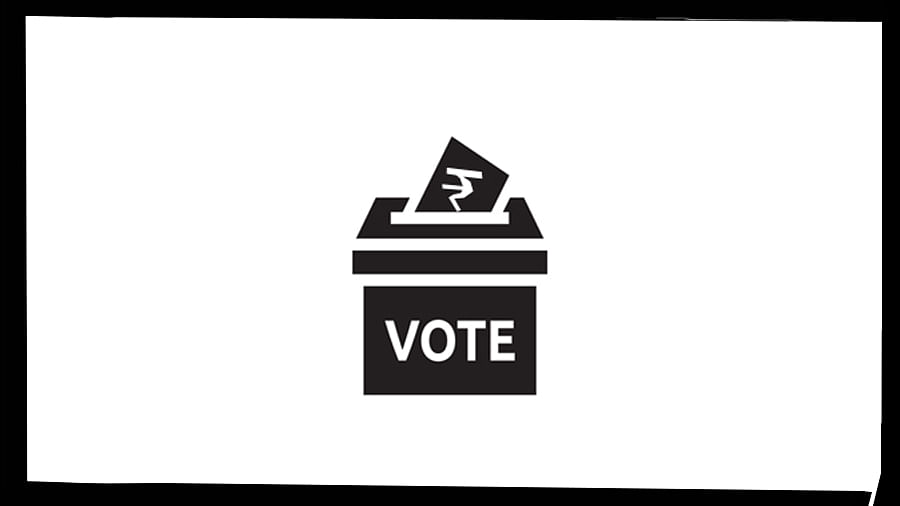 ₹

VOTE